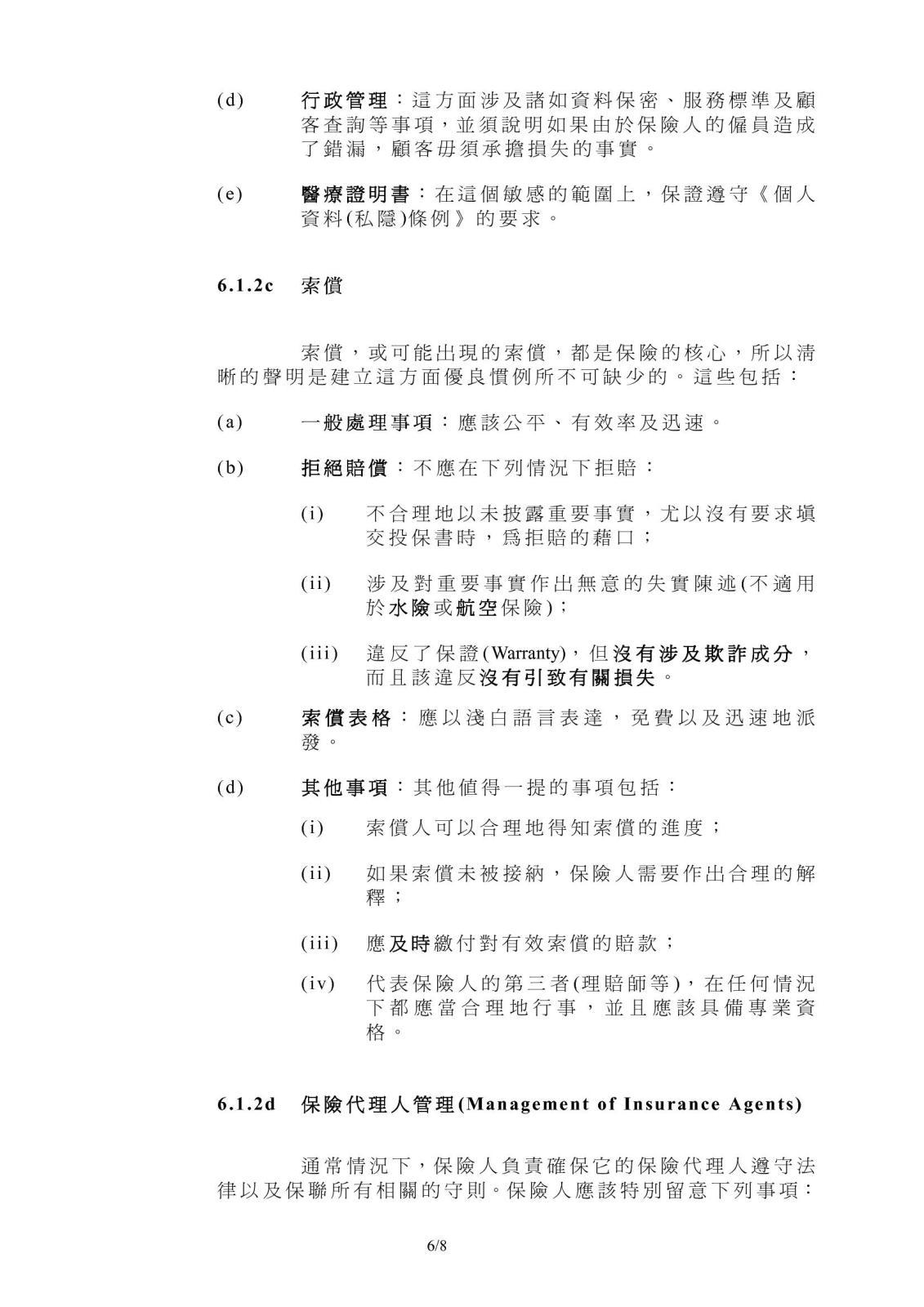 (d) 行政管理：這方面涉及諸如資料保密、服務標準及顧客查詢等事項，並須說明如果由於保險人的僱員造成了錯漏，顧客毋須承擔損失的事實。

(e) 醫療證明書：在這個敏感的範圍上，保證遵守《個人資料(私隱)條例》的要求。

6.1.2c 索償

索償，或可能出現的索償，都是保險的核心，所以清晰的聲明是建立這方面優良慣例所不可缺少的。這些包括：

(a) 一般處理事項：應該公平、有效率及迅速。

(b) 拒絕賠償：不應在下列情況下拒賠：

(i) 不合理地以未披露重要事實，尤以沒有要求填交投保書時，爲拒賠的藉口；

(ii) 涉及對重要事實作出無意的失實陳述(不適用於水險或航空保險)；

(iii) 違反了保證(Warranty)，但沒有涉及欺詐成分，而且該違反沒有引致有關損失。

(c) 索償表格：應以淺白語言表達，免費以及迅速地派發。

(d) 其他事項：其他值得一提的事項包括：

(i) 索償人可以合理地得知索償的進度；

(ii) 如果索償未被接納，保險人需要作出合理的解釋；

(iii) 應及時繳付對有效索償的賠款；

(iv) 代表保險人的第三者(理賠師等)，在任何情況下都應當合理地行事，並且應該具備專業資格。

6.1.2d 保險代理人管理(Management of Insurance Agents)

通常情況下，保險人負責確保它的保險代理人遵守法律以及保聯所有相關的守則。保險人應該特別留意下列事項：

6/8